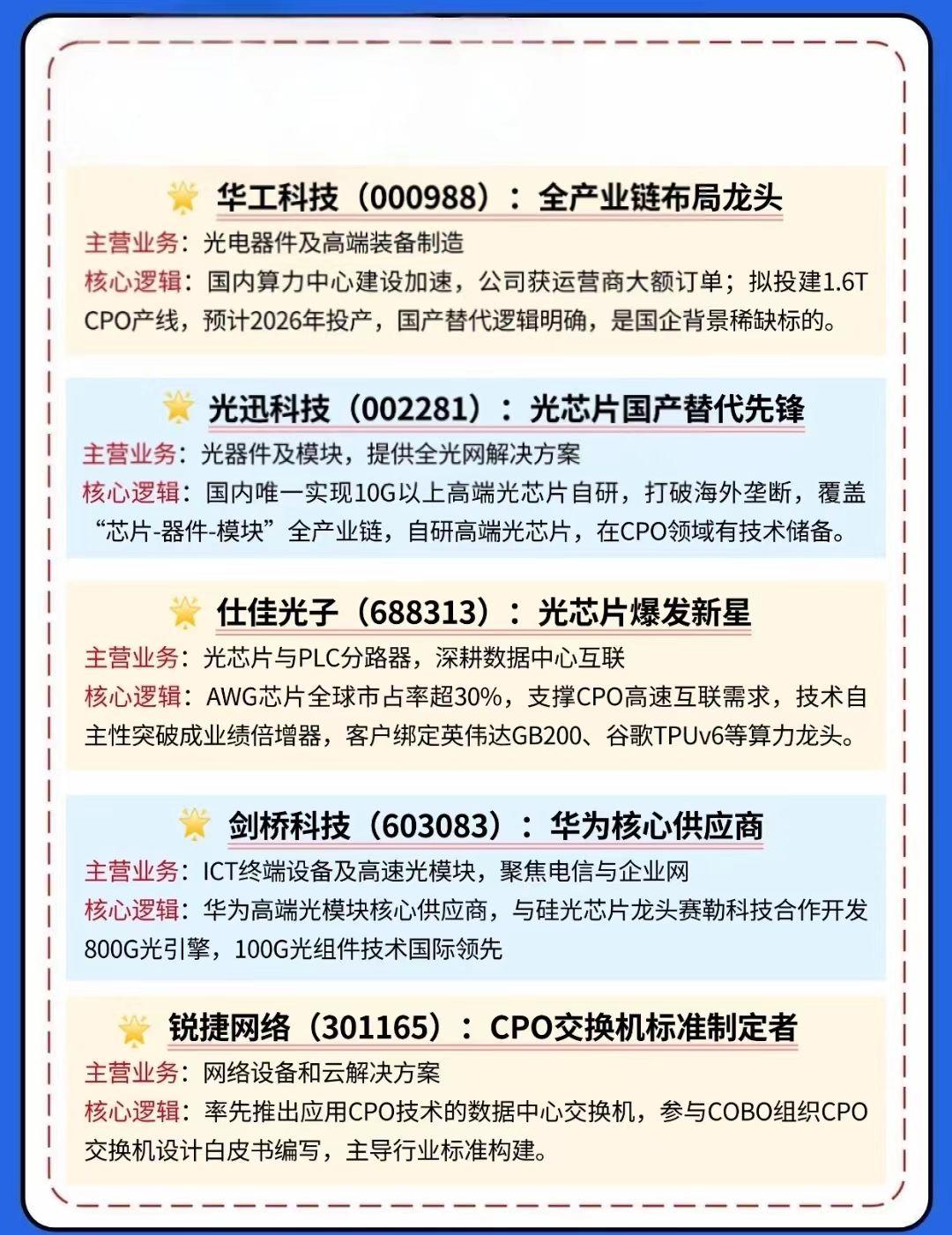 华工科技（000988）：全产业链布局龙头

主营业务：光电器件及高端装备制造

核心逻辑：国内算力中心建设加速，公司获运营商大额订单；拟投建1.6T CPO产线，预计2026年投产，国产替代逻辑明确，是国企背景稀缺标的。

光迅科技（002281）：光芯片国产替代先锋

主营业务：光器件及模块，提供全光网解决方案

核心逻辑：国内唯一实现10G以上高端光芯片自研，打破海外垄断，覆盖“芯片-器件-模块”全产业链，自研高端光芯片，在CPO领域有技术储备。

仕佳光子（688313）：光芯片爆发新星

主营业务：光芯片与PLC分路器，深耕数据中心互联

核心逻辑：AWG芯片全球市占率超30%，支撑CPO高速互联需求，技术自主性突破成业绩倍增器，客户绑定英伟达GB200、谷歌TPUv6等算力龙头。

剑桥科技（603083）：华为核心供应商

主营业务：ICT终端设备及高速光模块，聚焦电信与企业网

核心逻辑：华为高端光模块核心供应商，与硅光芯片龙头赛勒科技合作开发800G光引擎，100G光组件技术国际领先

锐捷网络（301165）：CPO交换机标准制定者

主营业务：网络设备和云解决方案

核心逻辑：率先推出应用CPO技术的数据中心交换机，参与COBO组织CPO交换机设计白皮书编写，主导行业标准构建。